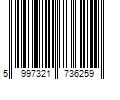 5 997321 736259